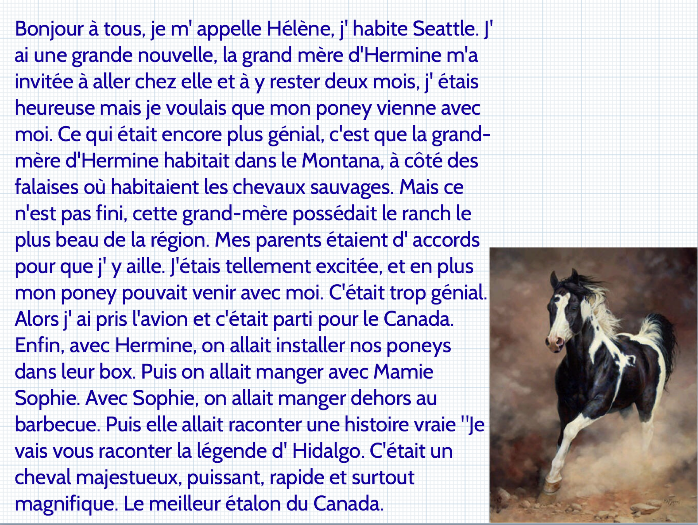 Bonjour à tous, je m' appelle Hélène, j' habite Seattle. J' ai une grande nouvelle, la grand mère d'Hermine m'a invitée à aller chez elle et à y rester deux mois, j' étais heureuse mais je voulais que mon poney vienne avec moi. Ce qui était encore plus génial, c'est que la grand-mère d'Hermine habitait dans le Montana, à côté des falaises où habitaient les chevaux sauvages. Mais ce n'est pas fini, cette grand-mère possédait le ranch le plus beau de la région. Mes parents étaient d' accords pour que j' y aille. J'étais tellement excitée, et en plus mon poney pouvait venir avec moi. C'était trop génial. Alors j' ai pris l'avion et c'était parti pour le Canada. Enfin, avec Hermine, on allait installer nos poneys dans leur box. Puis on allait manger avec Mamie Sophie. Avec Sophie, on allait manger dehors au barbecue. Puis elle allait raconter une histoire vraie ''Je vais vous raconter la légende d' Hidalgo. C'était un cheval majestueux, puissant, rapide et surtout magnifique. Le meilleur étalon du Canada.